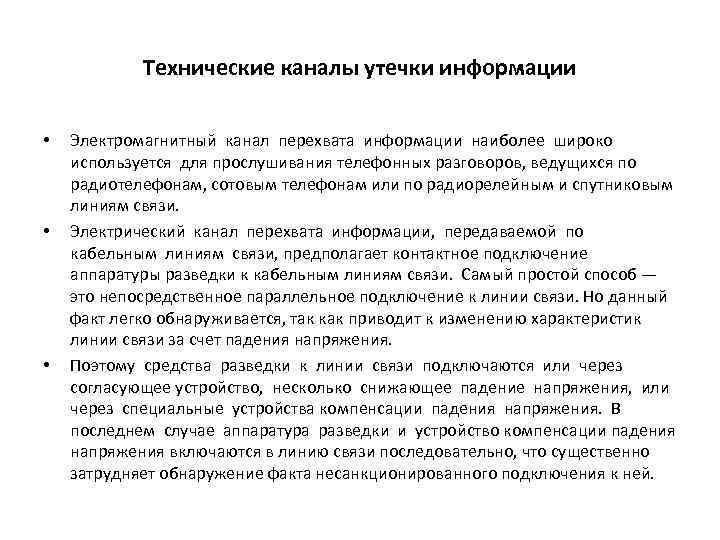 Технические каналы утечки информации

• Электромагнитный канал перехвата информации наиболее широко используется для прослушивания телефонных разговоров, ведущихся по радиотелефонам, сотовым телефонам или по радиорелейным и спутниковым линиям связи.

• Электрический канал перехвата информации, передаваемой по кабельным линиям связи, предполагает контактное подключение аппаратуры разведки к кабельным линиям связи. Самый простой способ — это непосредственное параллельное подключение к линии связи. Но данный факт легко обнаруживается, так как приводит к изменению характеристик линии связи за счет падения напряжения.

• Поэтому средства разведки к линии связи подключаются или через согласующее устройство, несколько снижающее падение напряжения, или через специальные устройства компенсации падения напряжения. В последнем случае аппаратура разведки и устройство компенсации падения напряжения включаются в линию связи последовательно, что существенно затрудняет обнаружение факта несанкционированного подключения к ней.